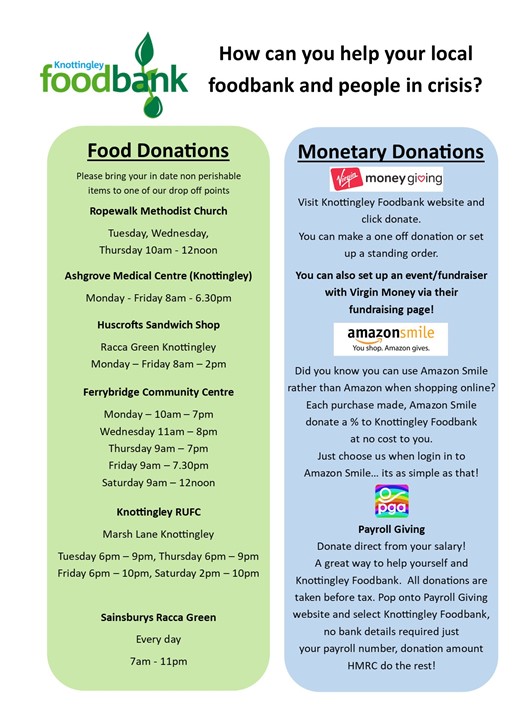 Knottingley foodbank

How can you help your local foodbank and people in crisis?

Food Donations

Please bring your in date non perishable items to one of our drop off points

Ropewalk Methodist Church

Tuesday, Wednesday, Thursday 10am - 12noon

Ashgrove Medical Centre (Knottingley)

Monday - Friday 8am - 6.30pm

Huscrofts Sandwich Shop

Racca Green Knottingley
Monday – Friday 8am – 2pm

Ferrybridge Community Centre

Monday – 10am – 7pm
Wednesday 11am – 8pm
Thursday 9am – 7pm
Friday 9am – 7.30pm
Saturday 9am – 12noon

Knottingley RUFC

Marsh Lane Knottingley

Tuesday 6pm – 9pm, Thursday 6pm – 9pm
Friday 6pm – 10pm, Saturday 2pm – 10pm

Sainsburys Racca Green

Every day

7am - 11pm

Monetary Donations

Virgin money giving

Visit Knottingley Foodbank website and click donate.
You can make a one off donation or set up a standing order.

You can also set up an event/fundraiser with Virgin Money via their fundraising page!

amazonsmile
You shop. Amazon gives.

Did you know you can use Amazon Smile rather than Amazon when shopping online? Each purchase made, Amazon Smile donate a % to Knottingley Foodbank at no cost to you.
Just choose us when login in to Amazon Smile… its as simple as that!

pga

Payroll Giving

Donate direct from your salary!
A great way to help yourself and Knottingley Foodbank. All donations are taken before tax. Pop onto Payroll Giving website and select Knottingley Foodbank, no bank details required just your payroll number, donation amount HMRC do the rest!